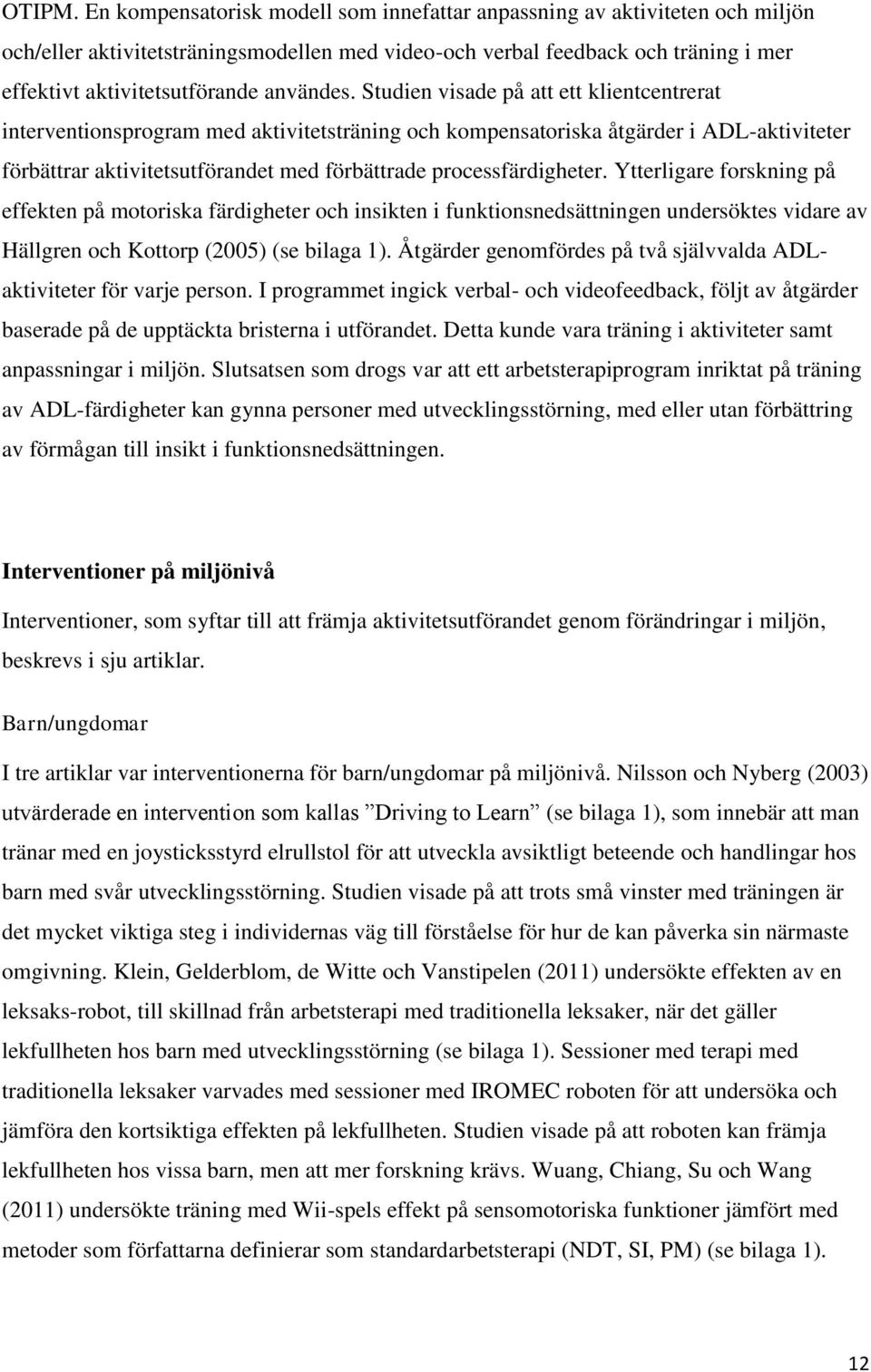 OTIPM. En kompensatorisk modell som innefattar anpassning av aktiviteten och miljön och/eller aktivitetsträningsmodellen med video-och verbal feedback och träning i mer effektivt aktivitetsutförande användes. Studien visade på att ett klientcentrerat interventionsprogram med aktivitetsträning och kompensatoriska åtgärder i ADL-aktiviteter förbättrar aktivitetsutförandet med förbättrade processfärdigheter. Ytterligare forskning på effekten på motoriska färdigheter och insikten i funktionsnedsättningen undersöktes vidare av Hällgren och Kottorp (2005) (se bilaga 1). Åtgärder genomfördes på två självvalda ADL-aktiviteter för varje person. I programmet ingick verbal- och videofeedback, följt av åtgärder baserade på de upptäckta bristerna i utförandet. Detta kunde vara träning i aktiviteter samt anpassningar i miljön. Slutsatsen som drogs var att ett arbetsterapiprogram inriktat på träning av ADL-färdigheter kan gynna personer med utvecklingsstörning, med eller utan förbättring av förmågan till insikt i funktionsnedsättningen.

Interventioner på miljönivå

Interventioner, som syftar till att främja aktivitetsutförandet genom förändringar i miljön, beskrevs i sju artiklar.

Barn/ungdomar

I tre artiklar var interventionerna för barn/ungdomar på miljönivå. Nilsson och Nyberg (2003) utvärderade en intervention som kallas ”Driving to Learn” (se bilaga 1), som innebär att man tränar med en joysticksstyrd elrullstol för att utveckla avsiktligt beteende och handlingar hos barn med svår utvecklingsstörning. Studien visade på att trots små vinster med träningen är det mycket viktiga steg i individernas väg till förståelse för hur de kan påverka sin närmaste omgivning. Klein, Gelderblom, de Witte och Vanstipelen (2011) undersökte effekten av en leksaks-robot, till skillnad från arbetsterapi med traditionella leksaker, när det gäller lekfullheten hos barn med utvecklingsstörning (se bilaga 1). Sessioner med terapi med traditionella leksaker varvades med sessioner med IROMEC roboten för att undersöka och jämföra den kortsiktiga effekten på lekfullheten. Studien visade på att roboten kan främja lekfullheten hos vissa barn, men att mer forskning krävs. Wuang, Chiang, Su och Wang (2011) undersökte träning med Wii-spels effekt på sensomotoriska funktioner jämfört med metoder som författarna definierar som standardarbetsterapi (NDT, SI, PM) (se bilaga 1).

12